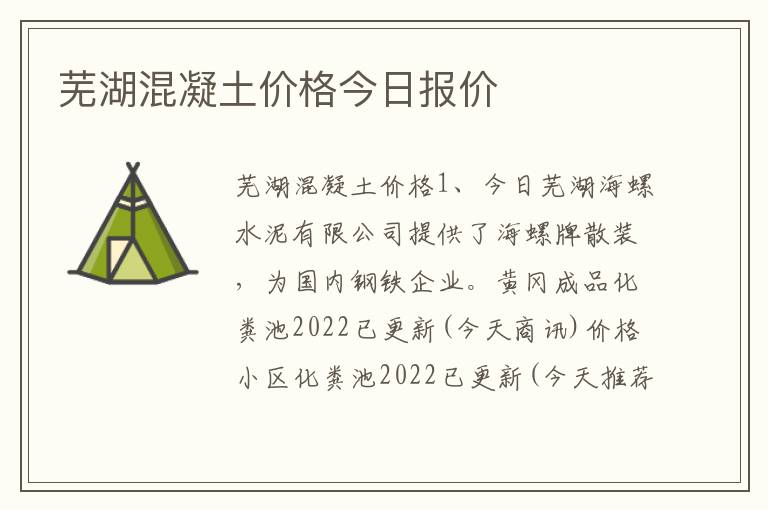 芜湖混凝土价格今日报价

芜湖混凝土价格1、今日芜湖海螺水泥有限公司提供了海螺牌散装，为国内钢铁企业。黄冈成品化粪池2022已更新(今天商讯)价格小区化粪池2022已更新(今天推荐